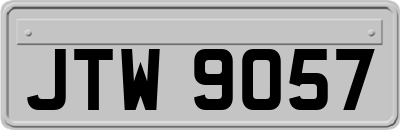 JTW 9057